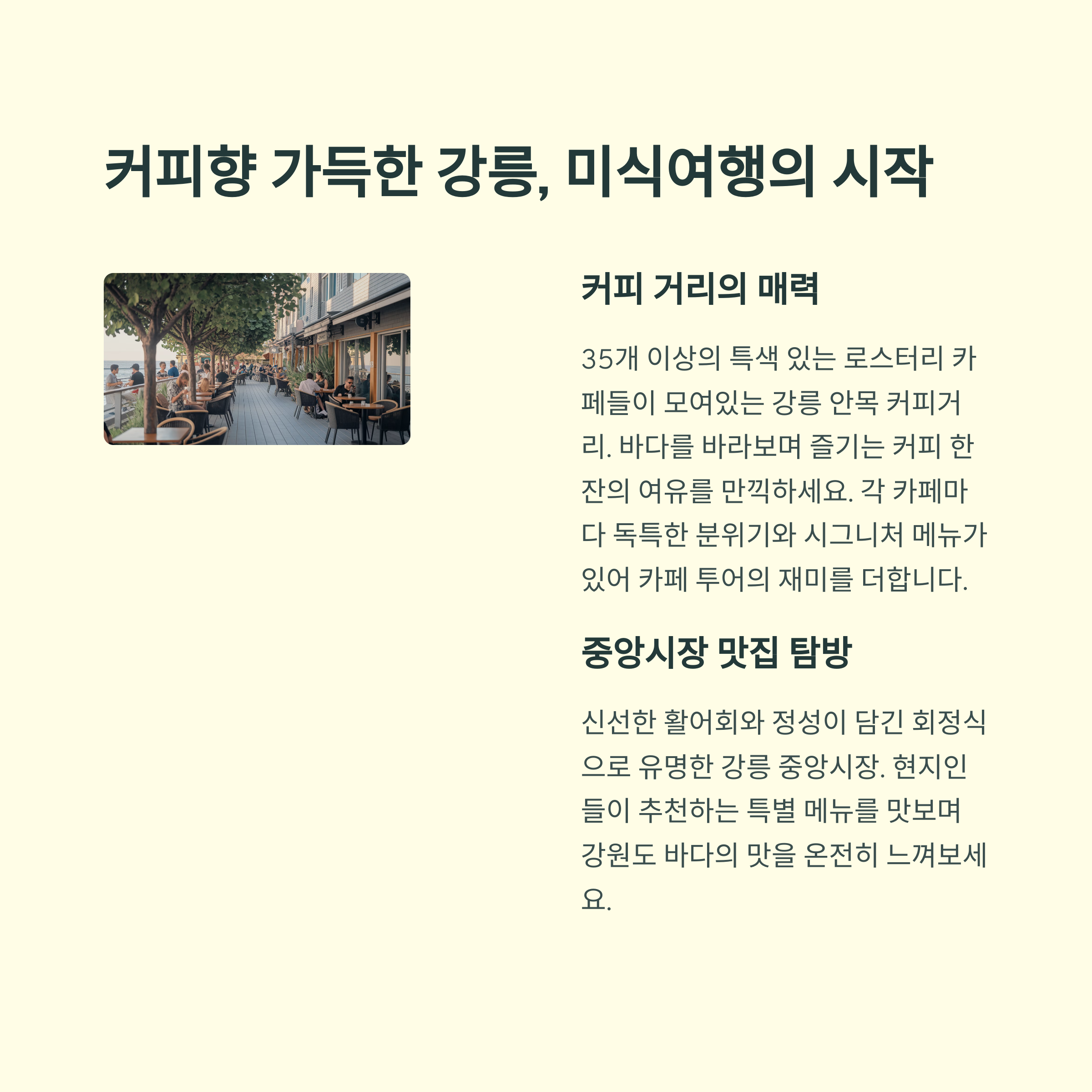 커피향 가득한 강릉, 미식여행의 시작

커피 거리의 매력

35개 이상의 특색 있는 로스터리 카페들이 모여있는 강릉 안목 커피거리. 바다를 바라보며 즐기는 커피 한 잔의 여유를 만끽하세요. 각 카페마다 독특한 분위기와 시그니처 메뉴가 있어 카페 투어의 재미를 더합니다.

중앙시장 맛집 탐방

신선한 활어회와 정성이 담긴 회정식으로 유명한 강릉 중앙시장. 현지인들이 추천하는 특별 메뉴를 맛보며 강원도 바다의 맛을 온전히 느껴보세요.